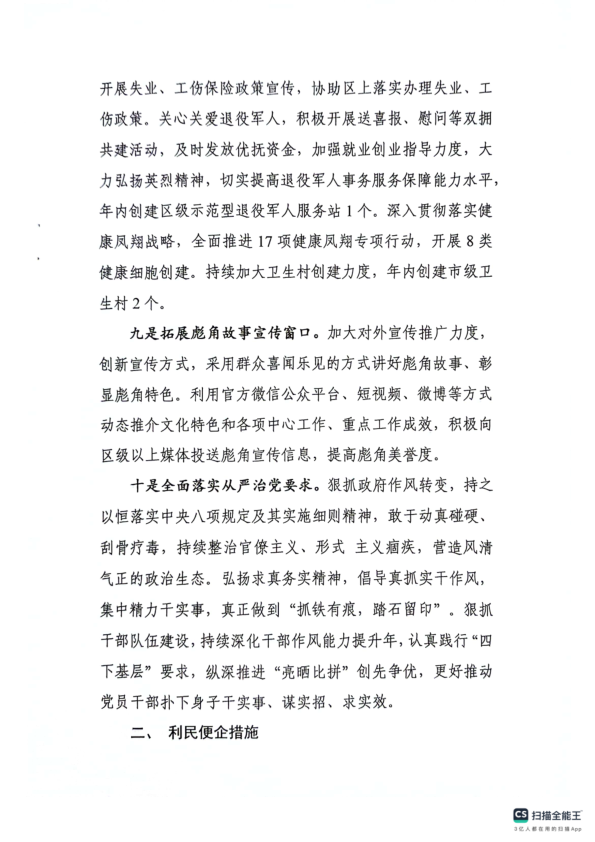 开展失业、工伤保险政策宣传，协助区上落实办理失业、工伤政策。关心关爱退役军人，积极开展送喜报、慰问等双拥共建活动，及时发放优抚资金，加强就业创业指导力度，大力弘扬英烈精神，切实提高退役军人事务服务保障能力水平，年内创建区级示范型退役军人服务站1个。深入贯彻落实健康凤翔战略，全面推进17项健康凤翔专项行动，开展8类健康细胞创建。持续加大卫生村创建力度，年内创建市级卫生村2个。

九是拓展彪角故事宣传窗口。加大对外宣传推广力度，创新宣传方式，采用群众喜闻乐见的方式讲好彪角故事、彰显彪角特色。利用官方微信公众平台、短视频、微博等方式动态推介文化特色和各项中心工作、重点工作成效，积极向区级以上媒体投送彪角宣传信息，提高彪角美誉度。

十是全面落实从严治党要求。狠抓政府作风转变，持之以恒落实中央八项规定及其实施细则精神，敢于动真碰硬、刮骨疗毒，持续整治官僚主义、形式 主义痼疾，营造风清气正的政治生态。弘扬求真务实精神，倡导真抓实干作风，集中精力干实事，真正做到“抓铁有痕，踏石留印”。狠抓干部队伍建设，持续深化干部作风能力提升年，认真践行“四下基层”要求，纵深推进“亮晒比拼”创先争优，更好推动党员干部扑下身子干实事、谋实招、求实效。

二、 利民便企措施

CS 扫描全能王
3亿人都在用的扫描App